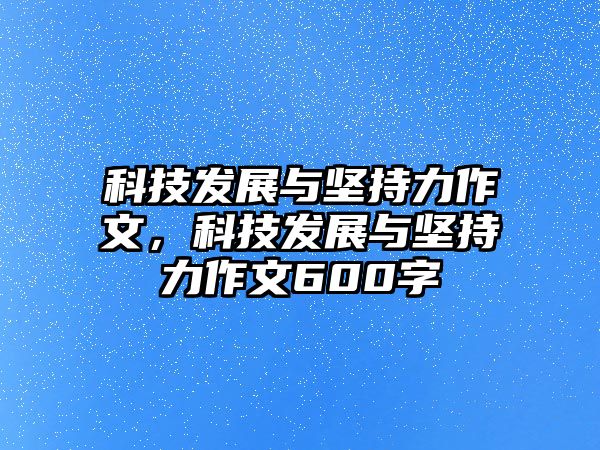 科技发展与坚持力作文，科技发展与坚持力作文600字